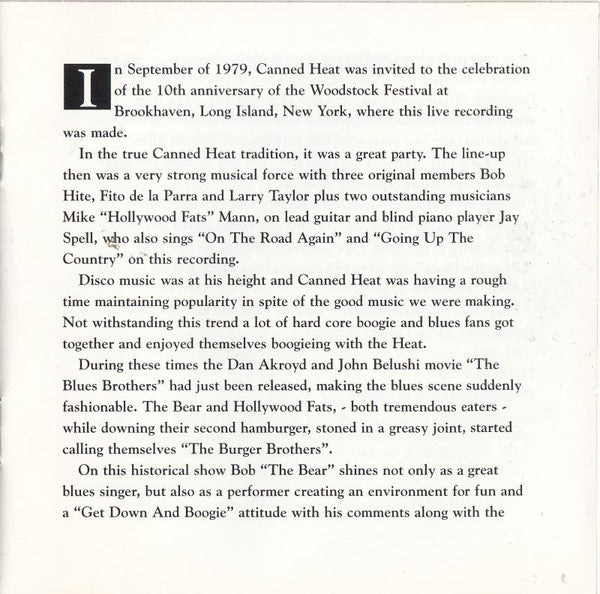 In September of 1979, Canned Heat was invited to the celebration of the 10th anniversary of the Woodstock Festival at Brookhaven, Long Island, New York, where this live recording was made.

In the true Canned Heat tradition, it was a great party. The line-up then was a very strong musical force with three original members Bob Hite, Fito de la Parra and Larry Taylor plus two outstanding musicians Mike "Hollywood Fats" Mann, on lead guitar and blind piano player Jay Spell, who also sings "On The Road Again" and "Going Up The Country" on this recording.

Disco music was at his height and Canned Heat was having a rough time maintaining popularity in spite of the good music we were making. Not withstanding this trend a lot of hard core boogie and blues fans got together and enjoyed themselves boogieing with the Heat.

During these times the Dan Akroyd and John Belushi movie "The Blues Brothers" had just been released, making the blues scene suddenly fashionable. The Bear and Hollywood Fats, - both tremendous eaters - while downing their second hamburger, stoned in a greasy joint, started calling themselves "The Burger Brothers".

On this historical show Bob "The Bear" shines not only as a great blues singer, but also as a performer creating an environment for fun and a "Get Down And Boogie" attitude with his comments along with the